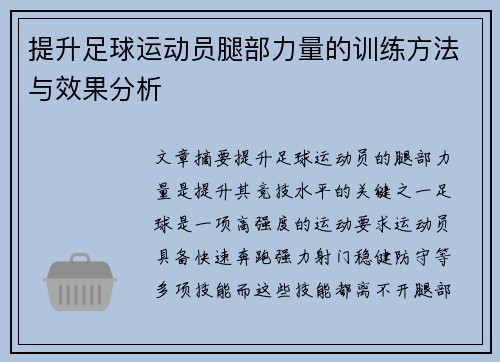 提升足球运动员腿部力量的训练方法与效果分析

文章摘要提升足球运动员的腿部力量是提升其竞技水平的关键之一足球是一项高强度的运动要求运动员具备快速奔跑强力射门稳健防守等多项技能而这些技能都离不开腿部